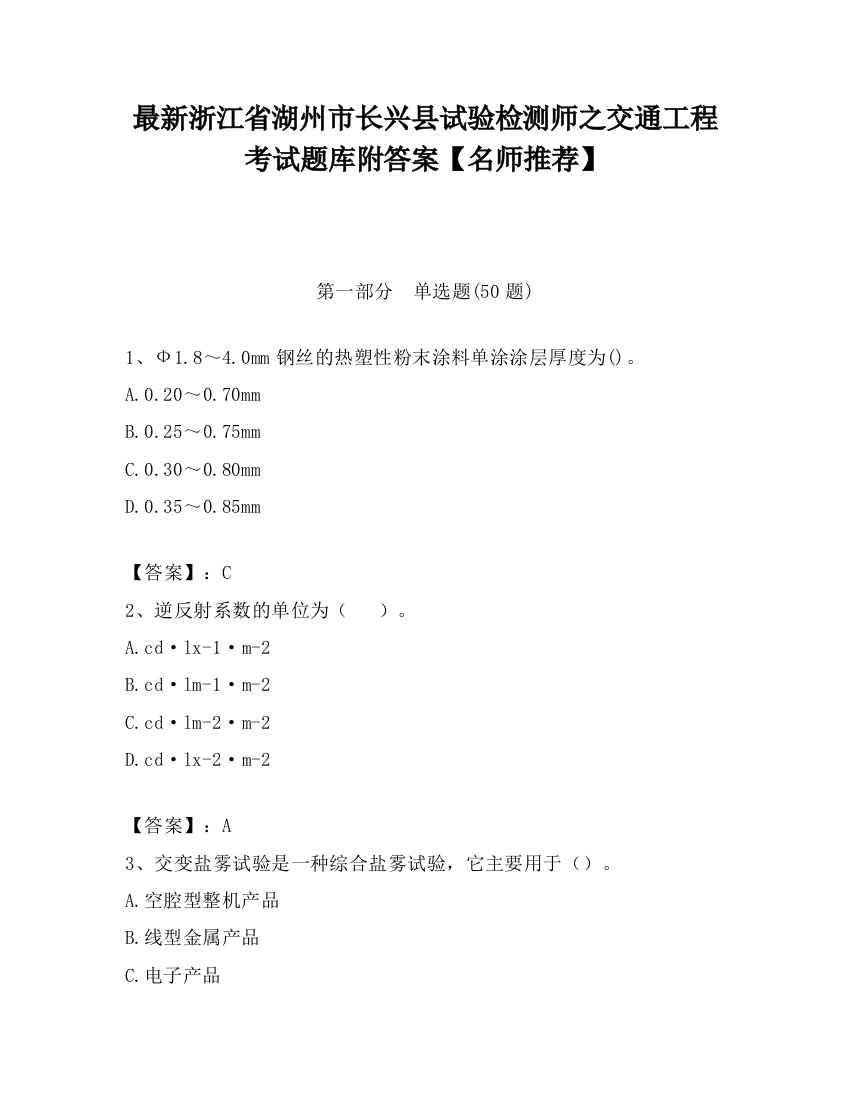 最新浙江省湖州市长兴县试验检测师之交通工程考试题库附答案【名师推荐】

第一部分　单选题(50 题)

1、Φ1.8～4.0mm 钢丝的热塑性粉末涂料单涂涂层厚度为()。

A.0.20～0.70mm

B.0.25～0.75mm

C.0.30～0.80mm

D.0.35～0.85mm

【答案】：C

2、逆反射系数的单位为（　）。

A.cd·lx-1·m-2

B.cd·lm-1·m-2

C.cd·lm-2·m-2

D.cd·lx-2·m-2

【答案】：A

3、交变盐雾试验是一种综合盐雾试验，它主要用于（）。

A.空腔型整机产品

B.线型金属产品

C.电子产品